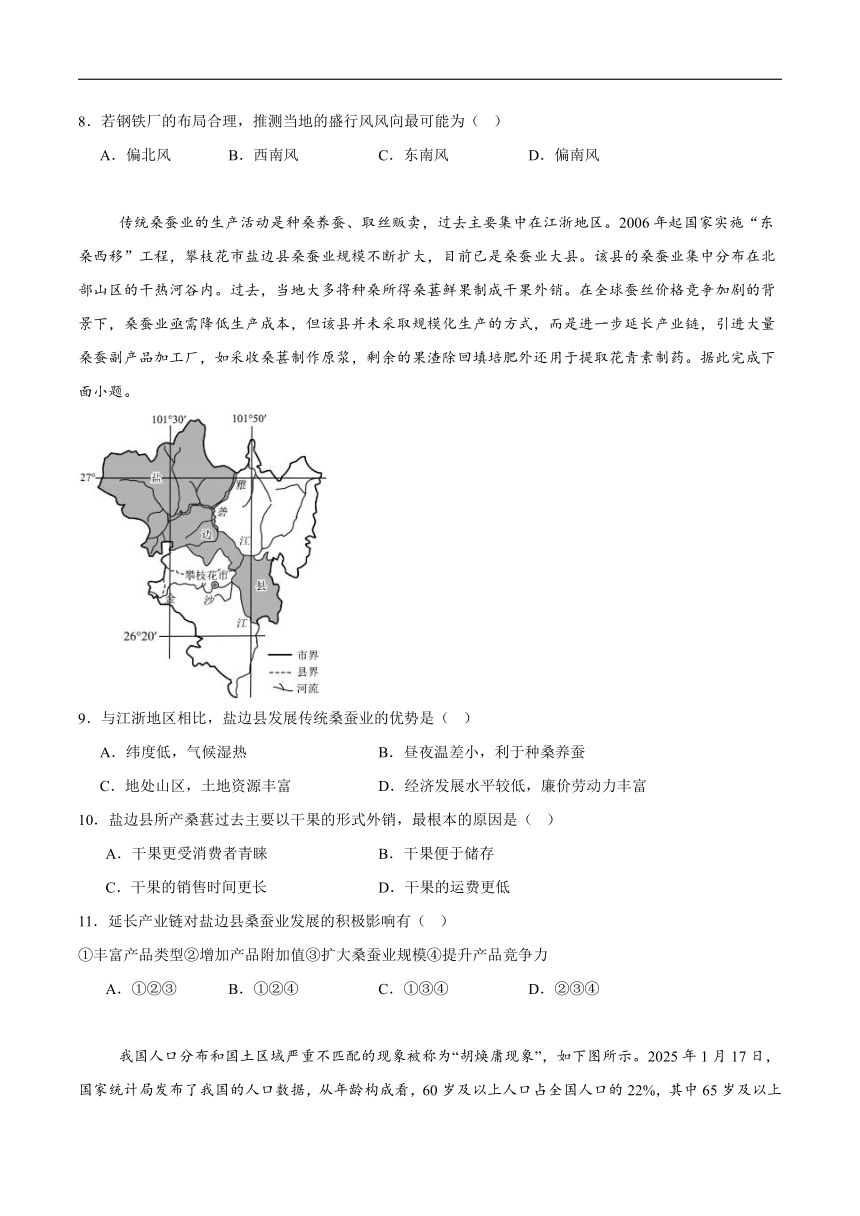 8．若钢铁厂的布局合理，推测当地的盛行风风向最可能为（ ）

A．偏北风　　B．西南风　　C．东南风　　D．偏南风

传统桑蚕业的生产活动是种桑养蚕、取丝贩卖，过去主要集中在江浙地区。2006年起国家实施“东桑西移”工程，攀枝花市盐边县桑蚕业规模不断扩大，目前已是桑蚕业大县。该县的桑蚕业集中分布在北部山区的干热河谷内。过去，当地大多将种桑所得桑葚鲜果制成干果外销。在全球蚕丝价格竞争加剧的背景下，桑蚕业亟需降低生产成本，但该县并未采取规模化生产的方式，而是进一步延长产业链，引进大量桑蚕副产品加工厂，如采收桑葚制作原浆，剩余的果渣除回填培肥外还用于提取花青素制药。据此完成下面小题。

101°30′　101°50′
27°
盐
雅
砻
边
江
攀枝花市
县
金
沙
江
26°20′
市界
县界
河流

9．与江浙地区相比，盐边县发展传统桑蚕业的优势是（ ）

A．纬度低，气候湿热　　B．昼夜温差小，利于种桑养蚕

C．地处山区，土地资源丰富　　D．经济发展水平较低，廉价劳动力丰富

10．盐边县所产桑葚过去主要以干果的形式外销，最根本的原因是（ ）

A．干果更受消费者青睐　　B．干果便于储存

C．干果的销售时间更长　　D．干果的运费更低

11．延长产业链对盐边县桑蚕业发展的积极影响有（ ）

①丰富产品类型②增加产品附加值③扩大桑蚕业规模④提升产品竞争力

A．①②③　　B．①②④　　C．①③④　　D．②③④

我国人口分布和国土区域严重不匹配的现象被称为“胡焕庸现象”，如下图所示。2025年1月17日，国家统计局发布了我国的人口数据，从年龄构成看，60岁及以上人口占全国人口的22%，其中65岁及以上